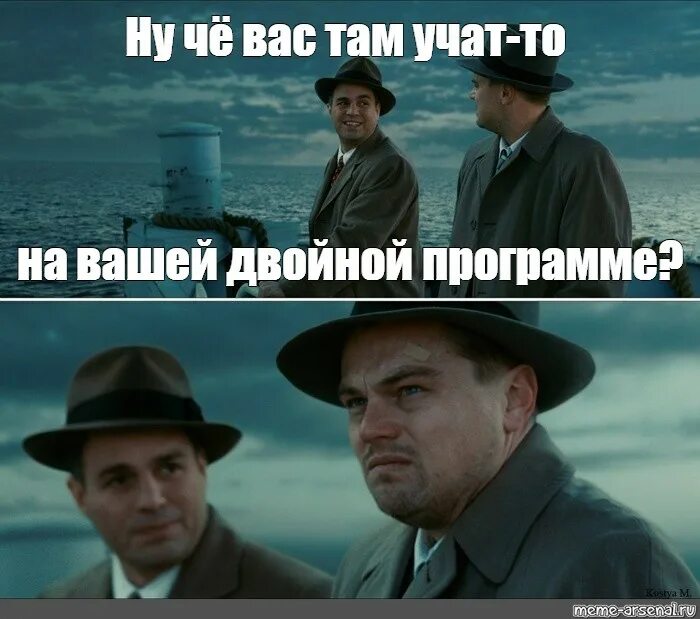 Ну чё вас там учат-то

на вашей двойной программе?

Kostya M.

meme-arsenal.ru